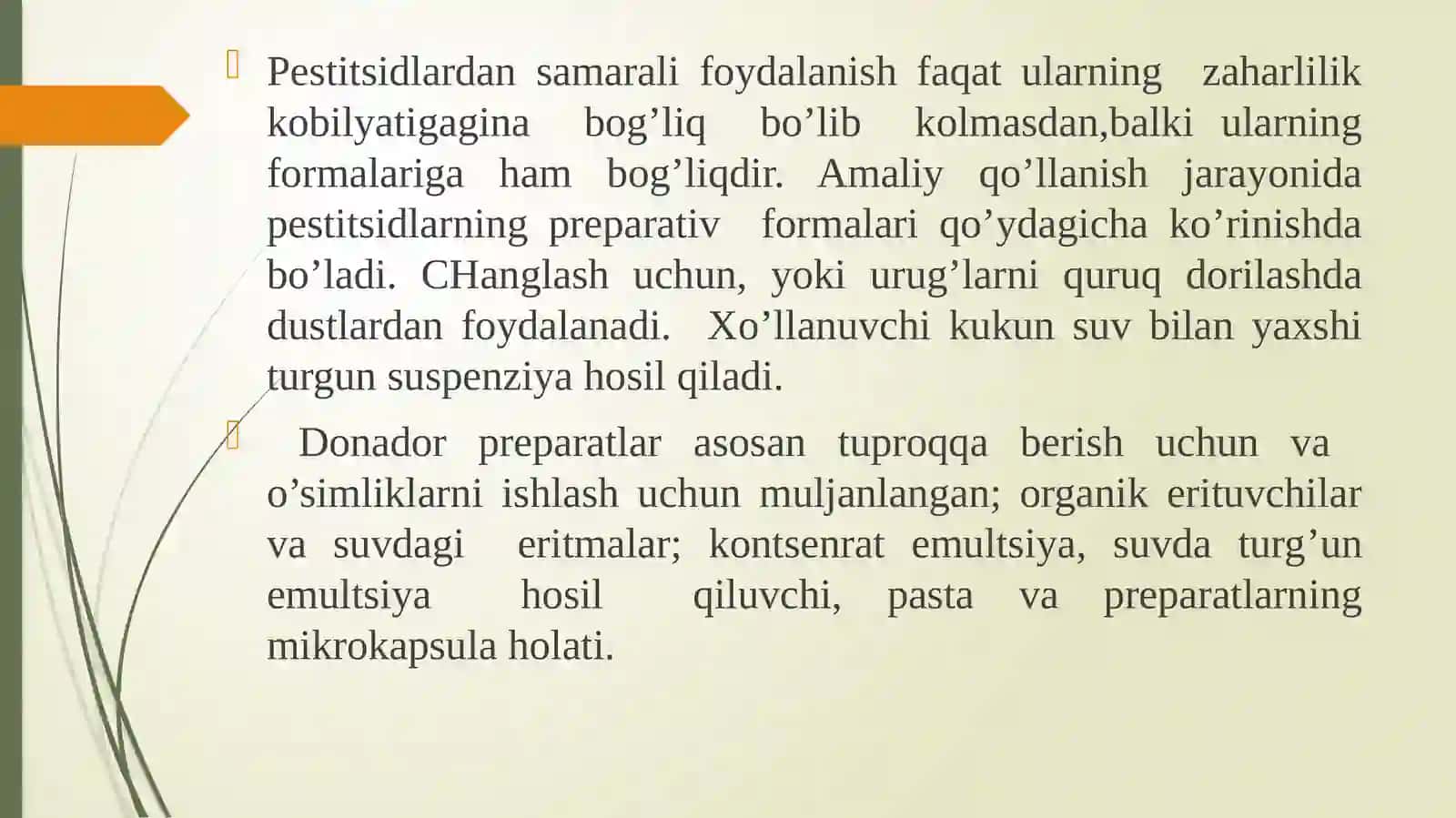 Pestitsidlardan samarali foydalanish faqat ularning zaharlilik kobilyatigagina bog’liq bo’lib kolmasdan,balki ularning formalariga ham bog’liqdir. Amaliy qo’llanish jarayonida pestitsidlarning preparativ formalari qo’ydagicha ko’rinishda bo’ladi. CHanglash uchun, yoki urug’larni quruq dorilashda dustlardan foydalanadi. Xo’llanuvchi kukun suv bilan yaxshi turgun suspenziya hosil qiladi.

Donador preparatlar asosan tuproqqa berish uchun va o’simliklarni ishlash uchun muljanlangan; organik erituvchilar va suvdagi eritmalar; kontsenrat emultsiya, suvda turg’un emultsiya hosil qiluvchi, pasta va preparatlarning mikrokapsula holati.